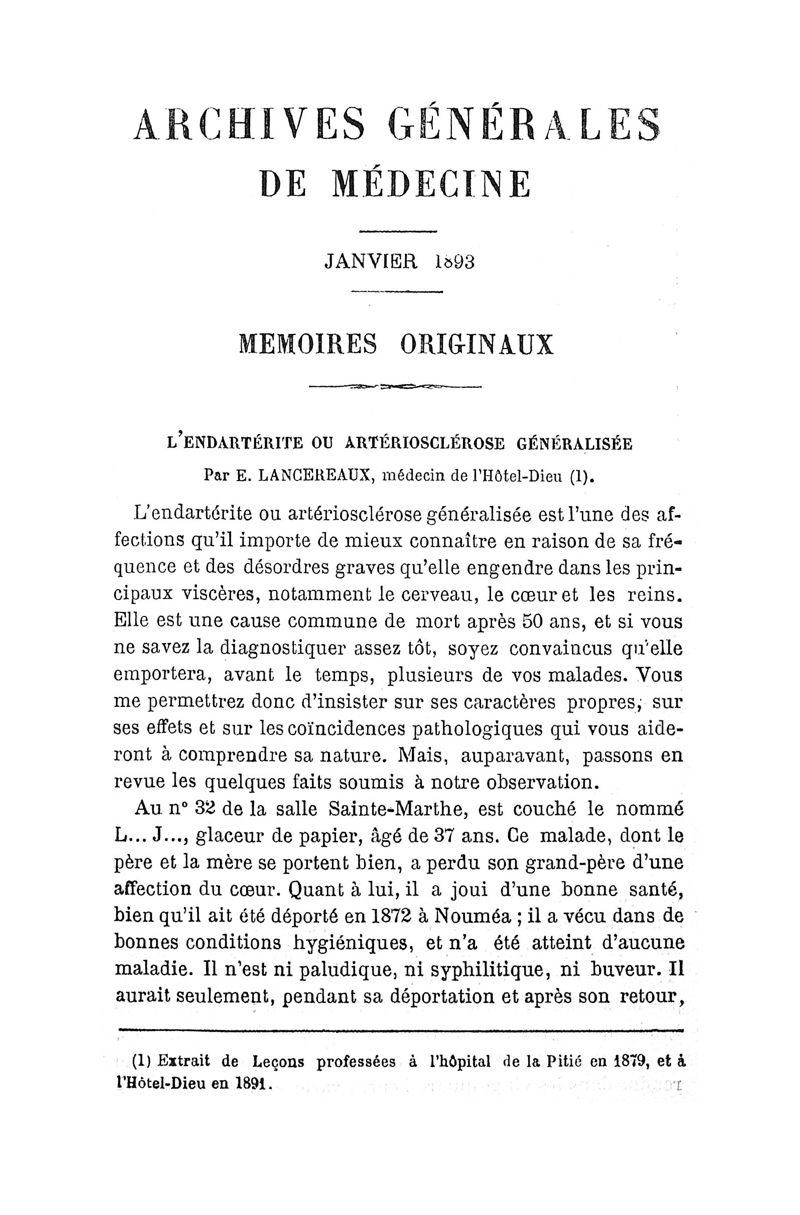 ARCHIVES GÉNÉRALES
DE MÉDECINE

JANVIER 1893

MEMOIRES ORIGINAUX

L'ENDARTÉRITE OU ARTÉRIOSCLÉROSE GÉNÉRALISÉE
Par E. LANCEREAUX, médecin de l'Hôtel-Dieu (1).

L'endartérite ou artériosclérose généralisée est l'une des affections qu'il importe de mieux connaître en raison de sa fréquence et des désordres graves qu'elle engendre dans les principaux viscères, notamment le cerveau, le cœur et les reins. Elle est une cause commune de mort après 50 ans, et si vous ne savez la diagnostiquer assez tôt, soyez convaincus qu'elle emportera, avant le temps, plusieurs de vos malades. Vous me permettrez donc d'insister sur ses caractères propres, sur ses effets et sur les coïncidences pathologiques qui vous aideront à comprendre sa nature. Mais, auparavant, passons en revue les quelques faits soumis à notre observation.

Au n° 32 de la salle Sainte-Marthe, est couché le nommé L... J..., glaceur de papier, âgé de 37 ans. Ce malade, dont le père et la mère se portent bien, a perdu son grand-père d'une affection du cœur. Quant à lui, il a joui d'une bonne santé, bien qu'il ait été déporté en 1872 à Nouméa ; il a vécu dans de bonnes conditions hygiéniques, et n'a été atteint d'aucune maladie. Il n'est ni paludique, ni syphilitique, ni buveur. Il aurait seulement, pendant sa déportation et après son retour,

(1) Extrait de Leçons professées à l'hôpital de la Pitié en 1879, et à l'Hôtel-Dieu en 1891. 1